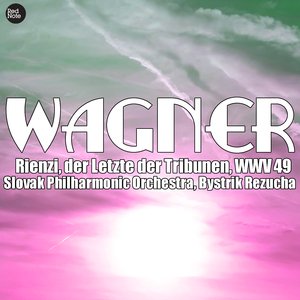 Red Note

WAGNER

Rienzi, der Letzte der Tribunen, WWV 49
Slovak Philharmonic Orchestra, Bystrik Rezucha